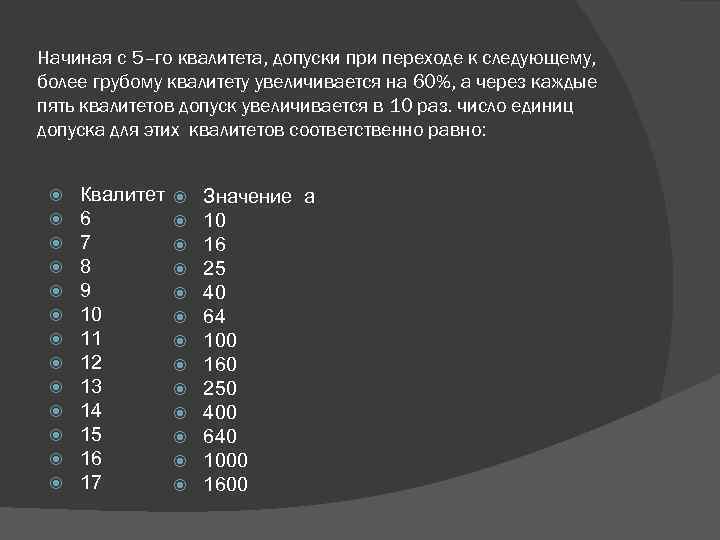 Начиная с 5-го квалитета, допуски при переходе к следующему, более грубому квалитету увеличивается на 60%, а через каждые пять квалитетов допуск увеличивается в 10 раз. число единиц допуска для этих квалитетов соответственно равно:

Квалитет
6
7
8
9
10
11
12
13
14
15
16
17

Значение а
10
16
25
40
64
100
160
250
400
640
1000
1600